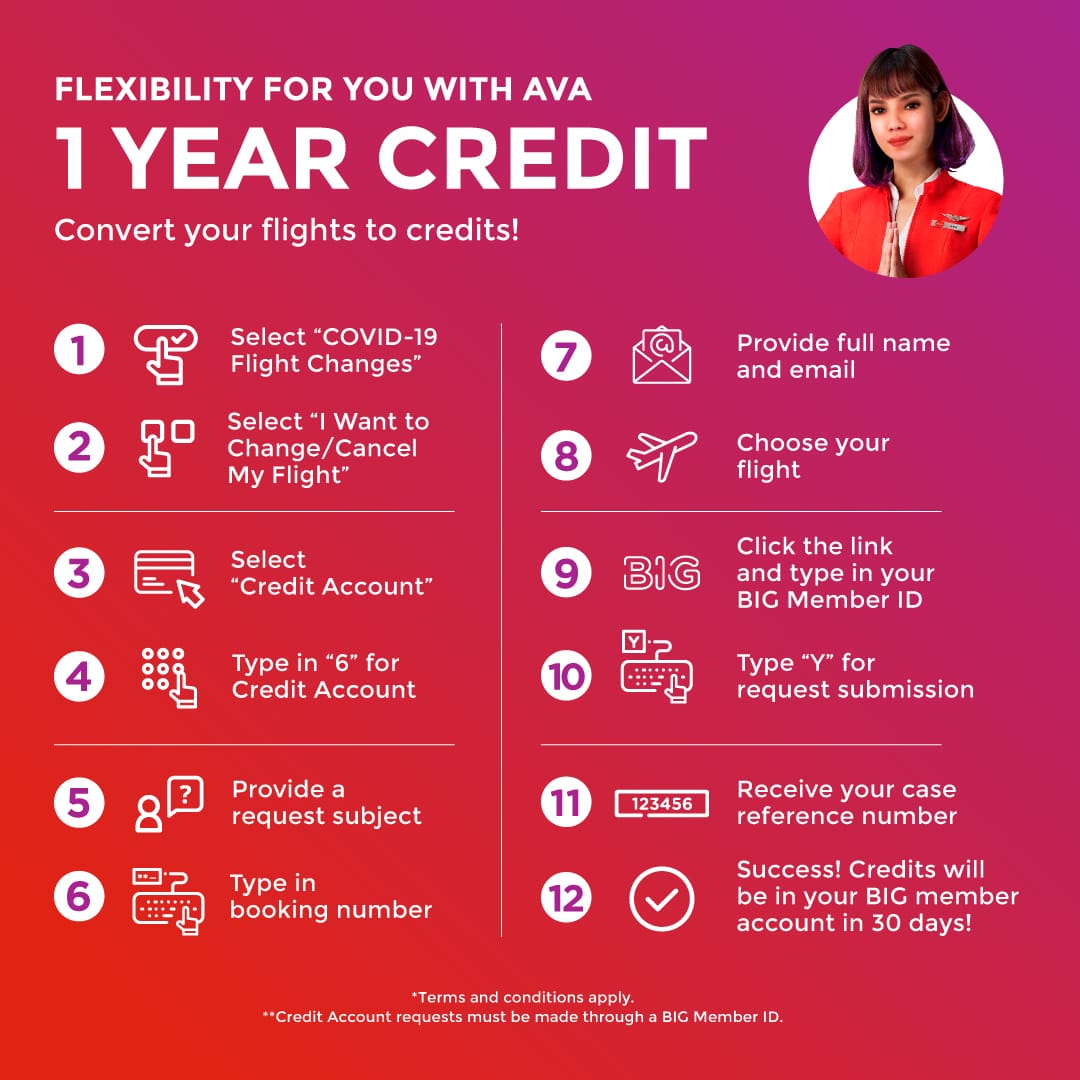 FLEXIBILITY FOR YOU WITH AVA

1 YEAR CREDIT

Convert your flights to credits!

1 Select "COVID-19 Flight Changes"

2 Select "I Want to Change/Cancel My Flight"

3 Select "Credit Account"

4 Type in "6" for Credit Account

5 Provide a request subject

6 Type in booking number

7 Provide full name and email

8 Choose your flight

9 BIG Click the link and type in your BIG Member ID

10 Y Type "Y" for request submission

11 123456 Receive your case reference number

12 Success! Credits will be in your BIG member account in 30 days!

*Terms and conditions apply.
**Credit Account requests must be made through a BIG Member ID.